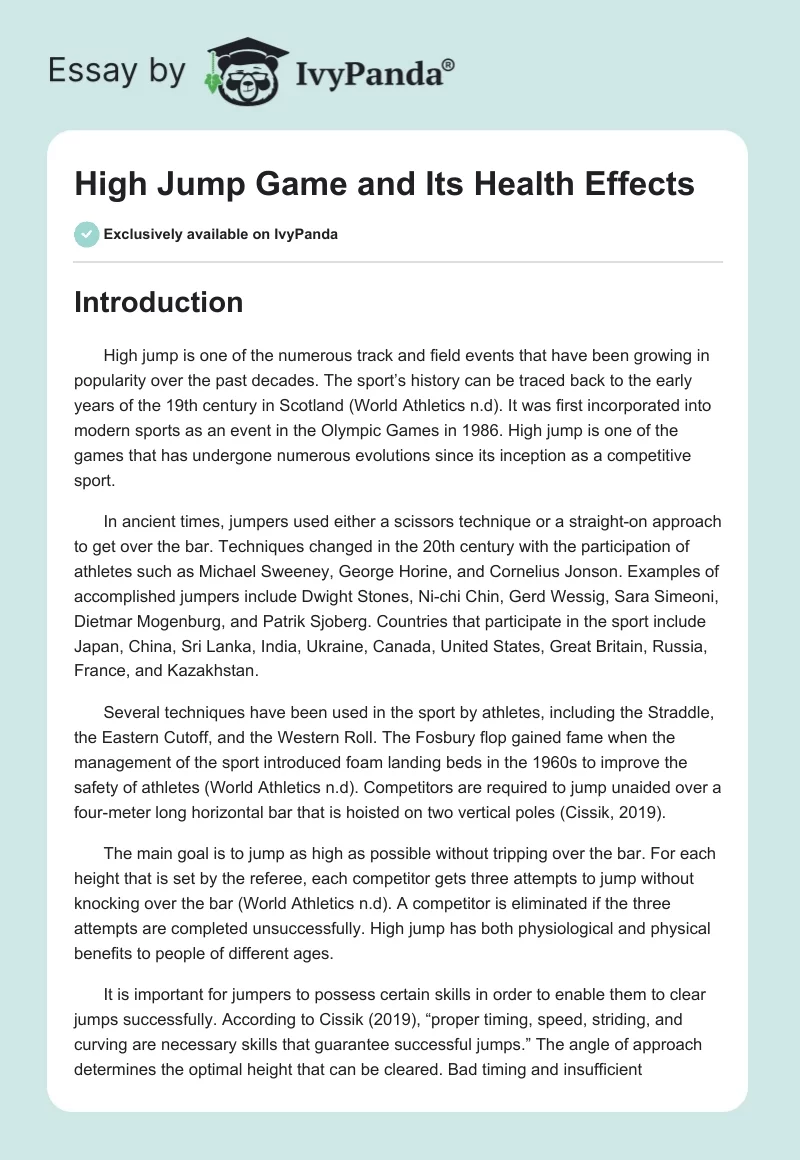 Essay by IvyPanda®

High Jump Game and Its Health Effects

Exclusively available on IvyPanda

Introduction

High jump is one of the numerous track and field events that have been growing in popularity over the past decades. The sport's history can be traced back to the early years of the 19th century in Scotland (World Athletics n.d). It was first incorporated into modern sports as an event in the Olympic Games in 1986. High jump is one of the games that has undergone numerous evolutions since its inception as a competitive sport.

In ancient times, jumpers used either a scissors technique or a straight-on approach to get over the bar. Techniques changed in the 20th century with the participation of athletes such as Michael Sweeney, George Horine, and Cornelius Jonson. Examples of accomplished jumpers include Dwight Stones, Ni-chi Chin, Gerd Wessig, Sara Simeoni, Dietmar Mogenburg, and Patrik Sjoberg. Countries that participate in the sport include Japan, China, Sri Lanka, India, Ukraine, Canada, United States, Great Britain, Russia, France, and Kazakhstan.

Several techniques have been used in the sport by athletes, including the Straddle, the Eastern Cutoff, and the Western Roll. The Fosbury flop gained fame when the management of the sport introduced foam landing beds in the 1960s to improve the safety of athletes (World Athletics n.d). Competitors are required to jump unaided over a four-meter long horizontal bar that is hoisted on two vertical poles (Cissik, 2019).

The main goal is to jump as high as possible without tripping over the bar. For each height that is set by the referee, each competitor gets three attempts to jump without knocking over the bar (World Athletics n.d). A competitor is eliminated if the three attempts are completed unsuccessfully. High jump has both physiological and physical benefits to people of different ages.

It is important for jumpers to possess certain skills in order to enable them to clear jumps successfully. According to Cissik (2019), "proper timing, speed, striding, and curving are necessary skills that guarantee successful jumps." The angle of approach determines the optimal height that can be cleared. Bad timing and insufficient